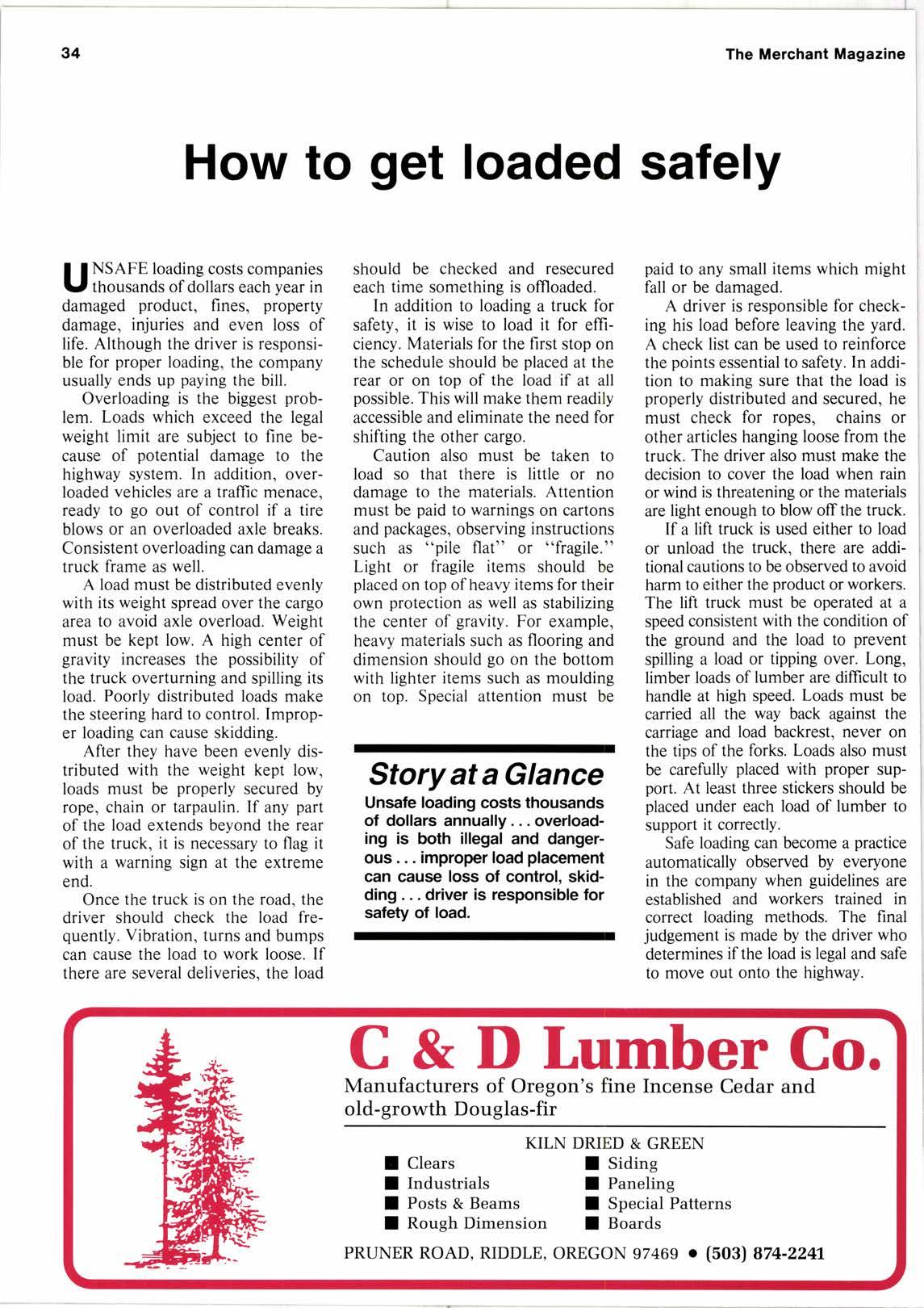 34

The Merchant Magazine

How to get loaded safely

UNSAFE loading costs companies thousands of dollars each year in damaged product, fines, property damage, injuries and even loss of life. Although the driver is responsible for proper loading, the company usually ends up paying the bill.

Overloading is the biggest problem. Loads which exceed the legal weight limit are subject to fine because of potential damage to the highway system. In addition, overloaded vehicles are a traffic menace, ready to go out of control if a tire blows or an overloaded axle breaks. Consistent overloading can damage a truck frame as well.

A load must be distributed evenly with its weight spread over the cargo area to avoid axle overload. Weight must be kept low. A high center of gravity increases the possibility of the truck overturning and spilling its load. Poorly distributed loads make the steering hard to control. Improper loading can cause skidding.

After they have been evenly distributed with the weight kept low, loads must be properly secured by rope, chain or tarpaulin. If any part of the load extends beyond the rear of the truck, it is necessary to flag it with a warning sign at the extreme end.

Once the truck is on the road, the driver should check the load frequently. Vibration, turns and bumps can cause the load to work loose. If there are several deliveries, the load should be checked and resecured each time something is offloaded.

In addition to loading a truck for safety, it is wise to load it for efficiency. Materials for the first stop on the schedule should be placed at the rear or on top of the load if at all possible. This will make them readily accessible and eliminate the need for shifting the other cargo.

Caution also must be taken to load so that there is little or no damage to the materials. Attention must be paid to warnings on cartons and packages, observing instructions such as "pile flat" or "fragile." Light or fragile items should be placed on top of heavy items for their own protection as well as stabilizing the center of gravity. For example, heavy materials such as flooring and dimension should go on the bottom with lighter items such as moulding on top. Special attention must be paid to any small items which might fall or be damaged.

A driver is responsible for checking his load before leaving the yard. A check list can be used to reinforce the points essential to safety. In addition to making sure that the load is properly distributed and secured, he must check for ropes, chains or other articles hanging loose from the truck. The driver also must make the decision to cover the load when rain or wind is threatening or the materials are light enough to blow off the truck.

If a lift truck is used either to load or unload the truck, there are additional cautions to be observed to avoid harm to either the product or workers. The lift truck must be operated at a speed consistent with the condition of the ground and the load to prevent spilling a load or tipping over. Long, limber loads of lumber are difficult to handle at high speed. Loads must be carried all the way back against the carriage and load backrest, never on the tips of the forks. Loads also must be carefully placed with proper support. At least three stickers should be placed under each load of lumber to support it correctly.

Safe loading can become a practice automatically observed by everyone in the company when guidelines are established and workers trained in correct loading methods. The final judgement is made by the driver who determines if the load is legal and safe to move out onto the highway.

Story at a Glance

Unsafe loading costs thousands of dollars annually . . . overloading is both illegal and dangerous . . . improper load placement can cause loss of control, skidding . . . driver is responsible for safety of load.

C & D Lumber Co.

Manufacturers of Oregon's fine Incense Cedar and old-growth Douglas-fir

KILN DRIED & GREEN

■ Clears
■ Industrials
■ Posts & Beams
■ Rough Dimension
■ Siding
■ Paneling
■ Special Patterns
■ Boards

PRUNER ROAD, RIDDLE, OREGON 97469 • (503) 874-2241